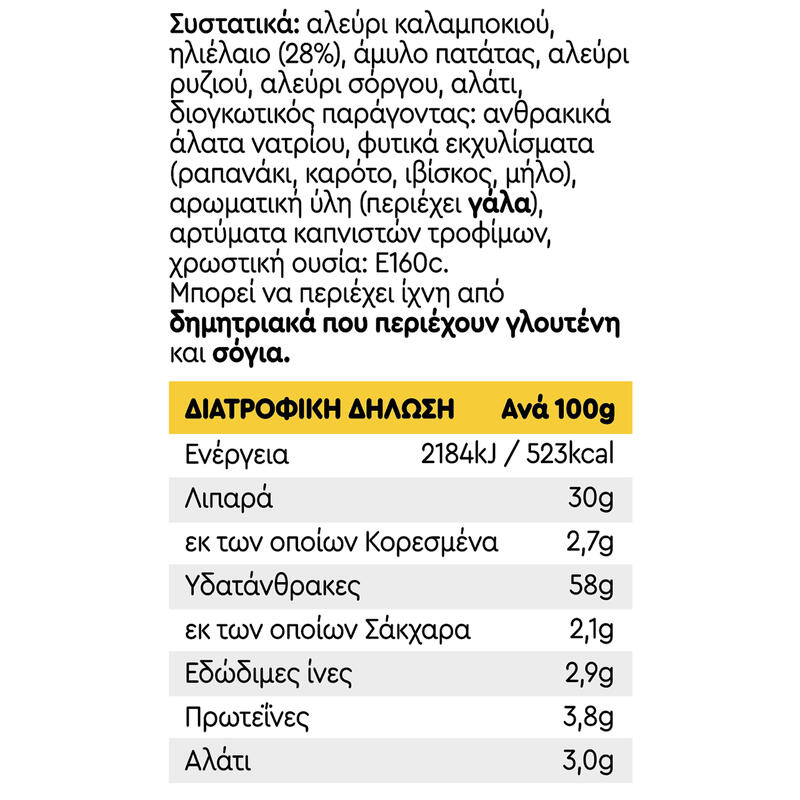 Συστατικά: αλεύρι καλαμποκιού, ηλιέλαιο (28%), άμυλο πατάτας, αλεύρι ρυζιού, αλεύρι σόργου, αλάτι, διογκωτικός παράγοντας: ανθρακικά άλατα νατρίου, φυτικά εκχυλίσματα (ραπανάκι, καρότο, ιβίσκος, μήλο), αρωματική ύλη (περιέχει γάλα), αρτύματα καπνιστών τροφίμων, χρωστική ουσία: E160c.
Μπορεί να περιέχει ίχνη από δημητριακά που περιέχουν γλουτένη και σόγια.

| ΔΙΑΤΡΟΦΙΚΗ ΔΗΛΩΣΗ | Ανά 100g |
|---|---|
| Ενέργεια | 2184kJ / 523kcal |
| Λιπαρά | 30g |
| εκ των οποίων Κορεσμένα | 2,7g |
| Υδατάνθρακες | 58g |
| εκ των οποίων Σάκχαρα | 2,1g |
| Εδώδιμες ίνες | 2,9g |
| Πρωτεΐνες | 3,8g |
| Αλάτι | 3,0g |